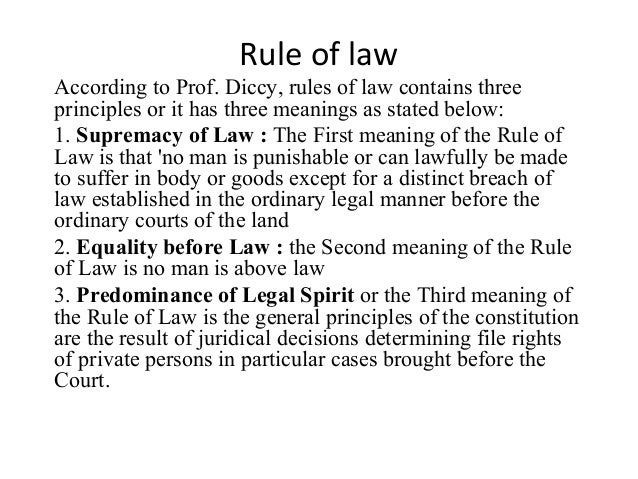 Rule of law

According to Prof. Diccy, rules of law contains three principles or it has three meanings as stated below:

1. Supremacy of Law : The First meaning of the Rule of Law is that 'no man is punishable or can lawfully be made to suffer in body or goods except for a distinct breach of law established in the ordinary legal manner before the ordinary courts of the land

2. Equality before Law : the Second meaning of the Rule of Law is no man is above law

3. Predominance of Legal Spirit or the Third meaning of the Rule of Law is the general principles of the constitution are the result of juridical decisions determining file rights of private persons in particular cases brought before the Court.